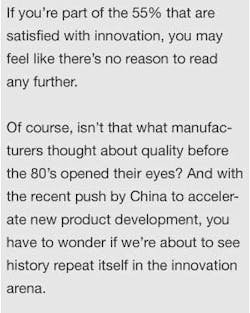 If you're part of the 55% that are satisfied with innovation, you may feel like there's no reason to read any further.

Of course, isn't that what manufacturers thought about quality before the 80's opened their eyes? And with the recent push by China to accelerate new product development, you have to wonder if we're about to see history repeat itself in the innovation arena.